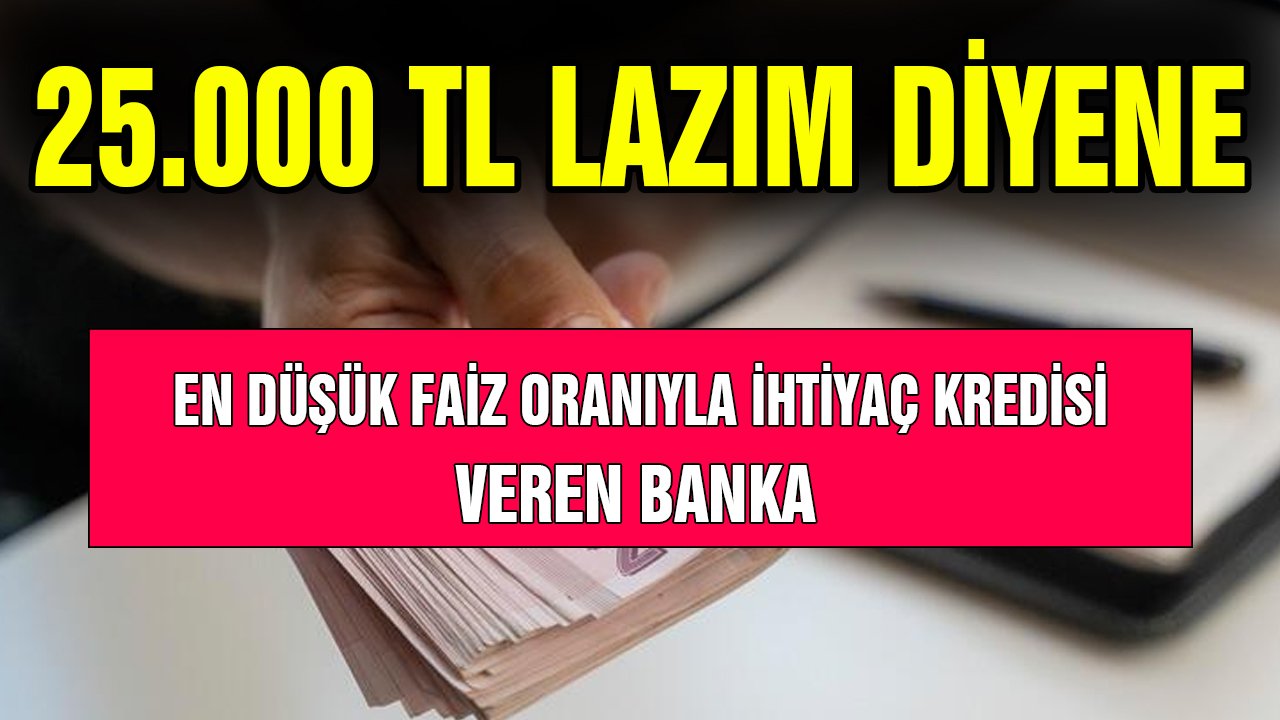 25.000 TL LAZIM DİYENE

EN DÜŞÜK FAİZ ORANIYLA İHTİYAÇ KREDİSİ VEREN BANKA